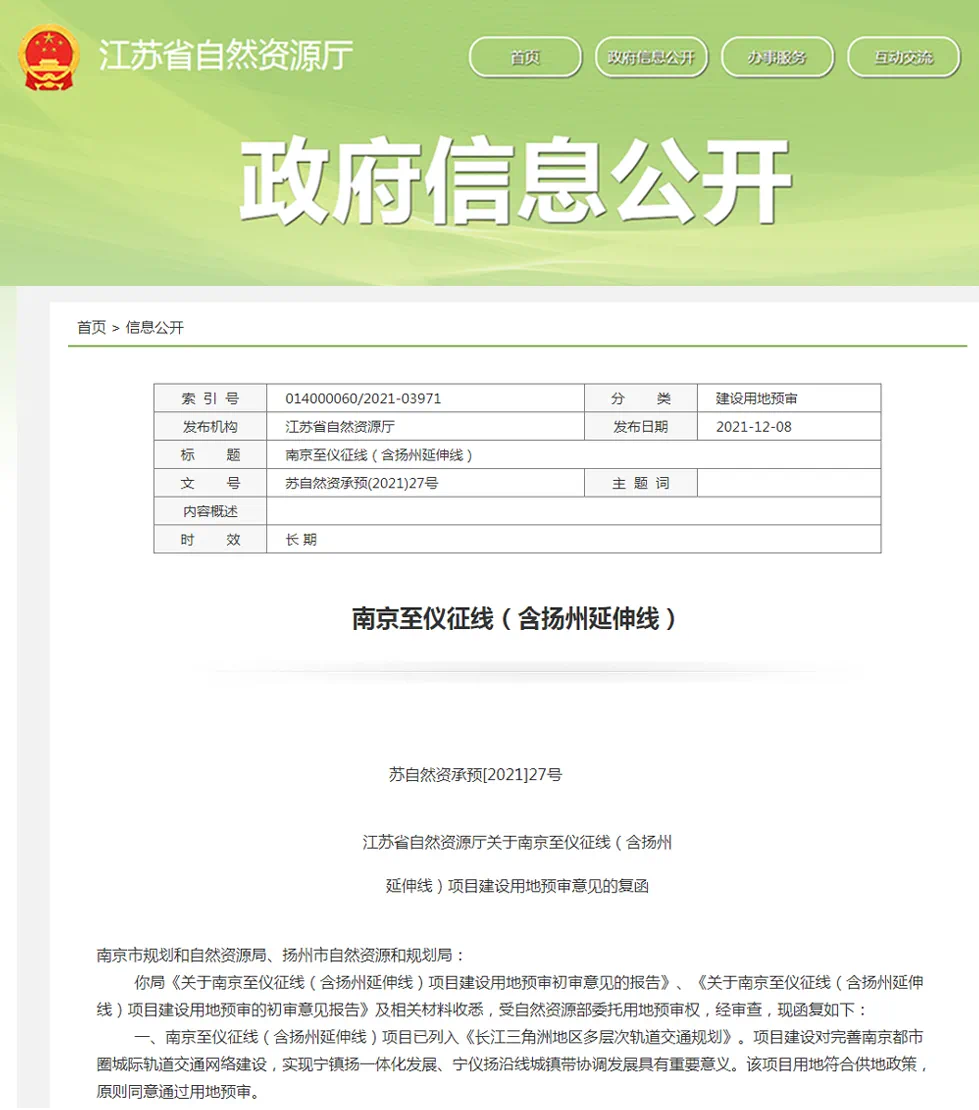 江苏省自然资源厅

首页 政府信息公开 办事服务 互动交流

政府信息公开

首页 > 信息公开

| 索 引 号 | 014000060/2021-03971 | 分 类 | 建设用地预审 |
|---|---|---|---|
| 发布机构 | 江苏省自然资源厅 | 发布日期 | 2021-12-08 |
| 标 题 | 南京至仪征线（含扬州延伸线） | | |
| 文 号 | 苏自然资承预(2021)27号 | 主 题 词 | |
| 内容概述 | | | |
| 时 效 | 长期 | | |

南京至仪征线（含扬州延伸线）

苏自然资承预[2021]27号

江苏省自然资源厅关于南京至仪征线（含扬州延伸线）项目建设用地预审意见的复函

南京市规划和自然资源局、扬州市自然资源和规划局：

你局《关于南京至仪征线（含扬州延伸线）项目建设用地预审初审意见的报告》、《关于南京至仪征线（含扬州延伸线）项目建设用地预审的初审意见报告》及相关材料收悉，受自然资源部委托用地预审权，经审查，现函复如下：

一、南京至仪征线（含扬州延伸线）项目已列入《长江三角洲地区多层次轨道交通规划》。项目建设对完善南京都市圈城际轨道交通网络建设，实现宁镇扬一体化发展、宁仪扬沿线城镇带协调发展具有重要意义。该项目用地符合供地政策，原则同意通过用地预审。